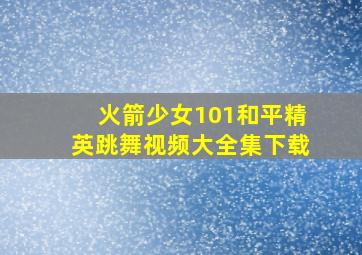 火箭少女101和平精英跳舞视频大全集下载